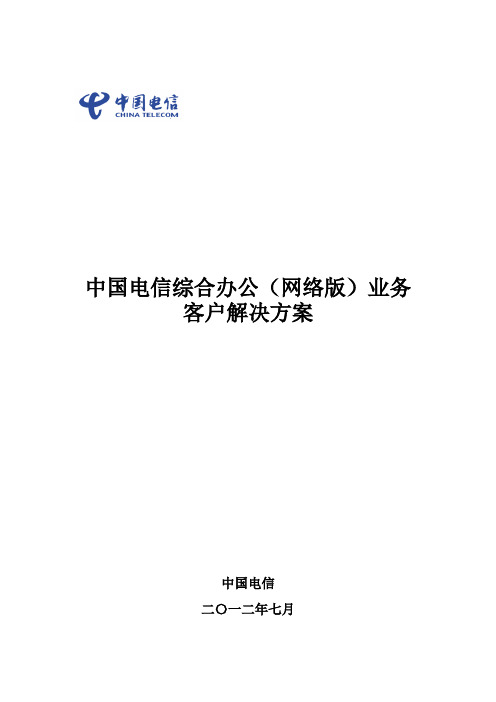 中国电信
CHINA TELECOM

中国电信综合办公（网络版）业务
客户解决方案

中国电信

二〇一二年七月